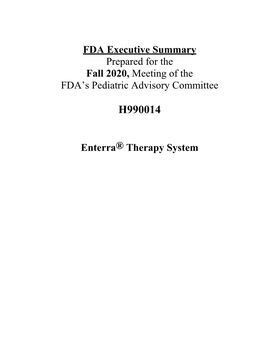 FDA Executive Summary
Prepared for the
Fall 2020, Meeting of the
FDA's Pediatric Advisory Committee

H990014

Enterra® Therapy System